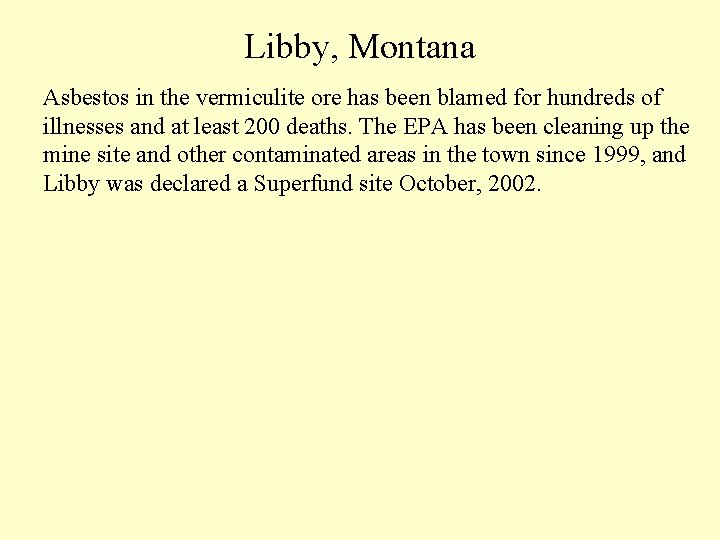 Libby, Montana

Asbestos in the vermiculite ore has been blamed for hundreds of illnesses and at least 200 deaths. The EPA has been cleaning up the mine site and other contaminated areas in the town since 1999, and Libby was declared a Superfund site October, 2002.